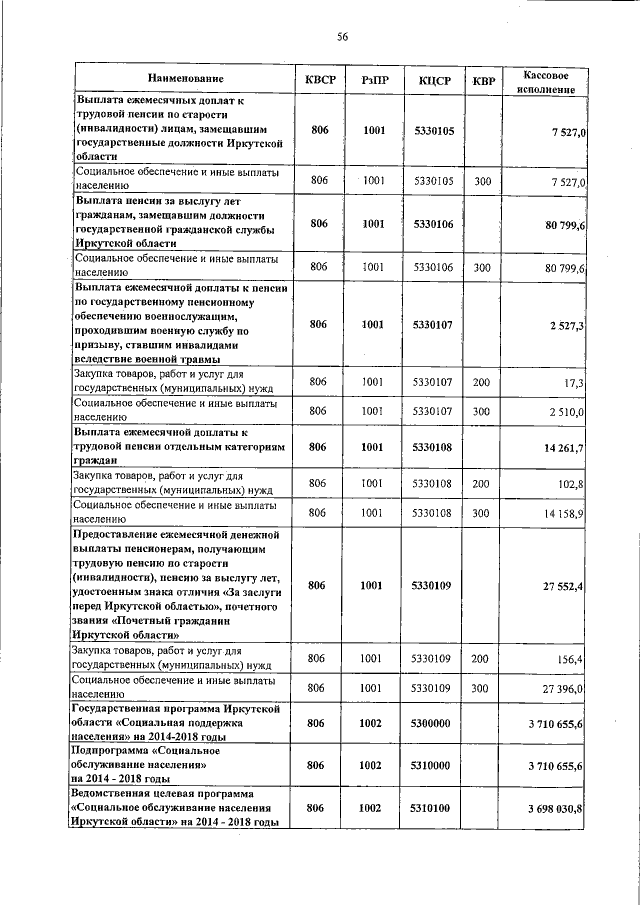 56

| Наименование | КВСР | РзПР | КЦСР | КВР | Кассовое исполнение |
|---|---|---|---|---|---|
| Выплата ежемесячных доплат к трудовой пенсии по старости (инвалидности) лицам, замещавшим государственные должности Иркутской области | 806 | 1001 | 5330105 | | 7 527,0 |
| Социальное обеспечение и иные выплаты населению | 806 | 1001 | 5330105 | 300 | 7 527,0 |
| Выплата пенсии за выслугу лет гражданам, замещавшим должности государственной гражданской службы Иркутской области | 806 | 1001 | 5330106 | | 80 799,6 |
| Социальное обеспечение и иные выплаты населению | 806 | 1001 | 5330106 | 300 | 80 799,6 |
| Выплата ежемесячной доплаты к пенсии по государственному пенсионному обеспечению военнослужащим, проходившим военную службу по призыву, ставшим инвалидами вследствие военной травмы | 806 | 1001 | 5330107 | | 2 527,3 |
| Закупка товаров, работ и услуг для государственных (муниципальных) нужд | 806 | 1001 | 5330107 | 200 | 17,3 |
| Социальное обеспечение и иные выплаты населению | 806 | 1001 | 5330107 | 300 | 2 510,0 |
| Выплата ежемесячной доплаты к трудовой пенсии отдельным категориям граждан | 806 | 1001 | 5330108 | | 14 261,7 |
| Закупка товаров, работ и услуг для государственных (муниципальных) нужд | 806 | 1001 | 5330108 | 200 | 102,8 |
| Социальное обеспечение и иные выплаты населению | 806 | 1001 | 5330108 | 300 | 14 158,9 |
| Предоставление ежемесячной денежной выплаты пенсионерам, получающим трудовую пенсию по старости (инвалидности), пенсию за выслугу лет, удостоенным знака отличия «За заслуги перед Иркутской областью», почетного звания «Почетный гражданин Иркутской области» | 806 | 1001 | 5330109 | | 27 552,4 |
| Закупка товаров, работ и услуг для государственных (муниципальных) нужд | 806 | 1001 | 5330109 | 200 | 156,4 |
| Социальное обеспечение и иные выплаты населению | 806 | 1001 | 5330109 | 300 | 27 396,0 |
| Государственная программа Иркутской области «Социальная поддержка населения» на 2014-2018 годы | 806 | 1002 | 5300000 | | 3 710 655,6 |
| Подпрограмма «Социальное обслуживание населения» на 2014 - 2018 годы | 806 | 1002 | 5310000 | | 3 710 655,6 |
| Ведомственная целевая программа «Социальное обслуживание населения Иркутской области» на 2014 - 2018 годы | 806 | 1002 | 5310100 | | 3 698 030,8 |